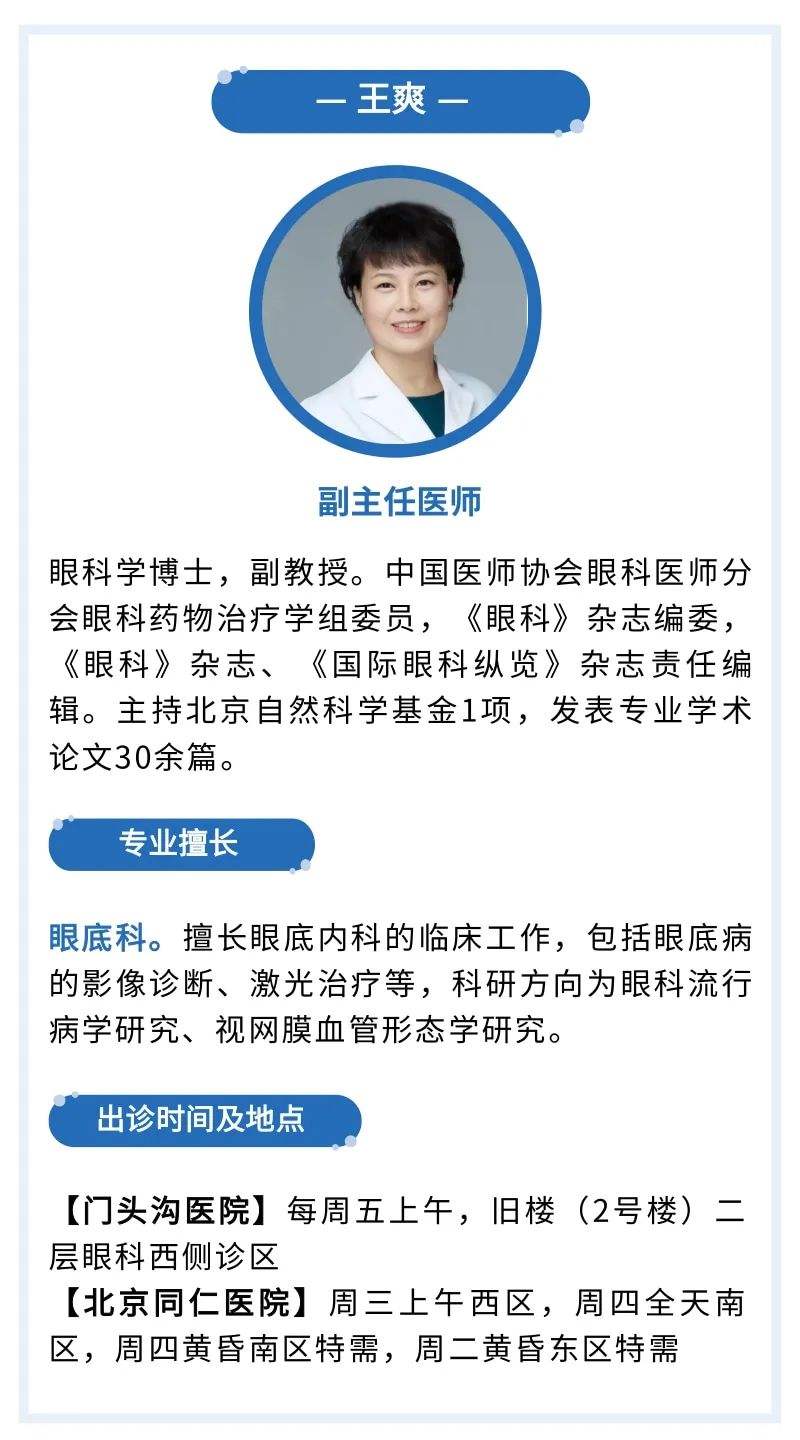 — 王爽 —

副主任医师

眼科学博士，副教授。中国医师协会眼科医师分会眼科药物治疗学组委员，《眼科》杂志编委，《眼科》杂志、《国际眼科纵览》杂志责任编辑。主持北京自然科学基金1项，发表专业学术论文30余篇。

专业擅长

眼底科。擅长眼底内科的临床工作，包括眼底病的影像诊断、激光治疗等，科研方向为眼科流行病学研究、视网膜血管形态学研究。

出诊时间及地点

【门头沟医院】每周五上午，旧楼（2号楼）二层眼科西侧诊区
【北京同仁医院】周三上午西区，周四全天南区，周四黄昏南区特需，周二黄昏东区特需